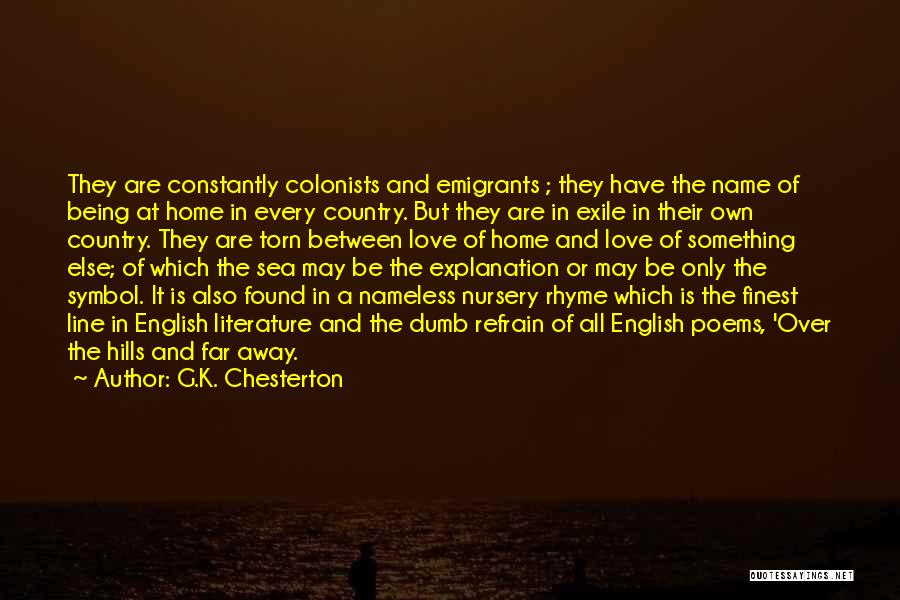 They are constantly colonists and emigrants ; they have the name of being at home in every country. But they are in exile in their own country. They are torn between love of home and love of something else; of which the sea may be the explanation or may be only the symbol. It is also found in a nameless nursery rhyme which is the finest line in English literature and the dumb refrain of all English poems, 'Over the hills and far away.

~ Author: G.K. Chesterton

QUOTESSAYINGS.NET